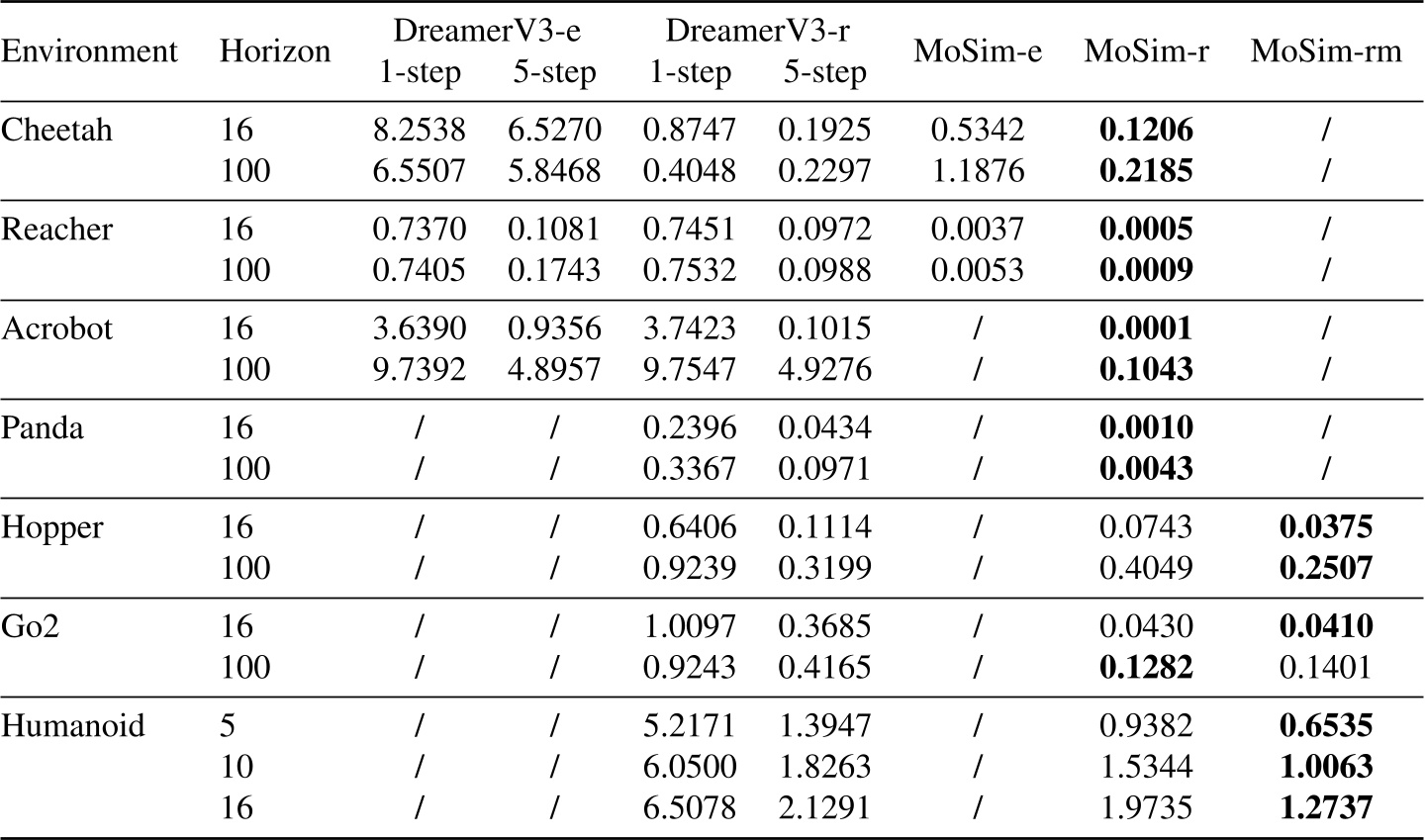 | Environment | Horizon | DreamerV3-e 1-step | DreamerV3-e 5-step | DreamerV3-r 1-step | DreamerV3-r 5-step | MoSim-e | MoSim-r | MoSim-rm |
|---|---|---|---|---|---|---|---|---|
| Cheetah | 16 | 8.2538 | 6.5270 | 0.8747 | 0.1925 | 0.5342 | **0.1206** | / |
| | 100 | 6.5507 | 5.8468 | 0.4048 | 0.2297 | 1.1876 | **0.2185** | / |
| Reacher | 16 | 0.7370 | 0.1081 | 0.7451 | 0.0972 | 0.0037 | **0.0005** | / |
| | 100 | 0.7405 | 0.1743 | 0.7532 | 0.0988 | 0.0053 | **0.0009** | / |
| Acrobot | 16 | 3.6390 | 0.9356 | 3.7423 | 0.1015 | / | **0.0001** | / |
| | 100 | 9.7392 | 4.8957 | 9.7547 | 4.9276 | / | **0.1043** | / |
| Panda | 16 | / | / | 0.2396 | 0.0434 | / | **0.0010** | / |
| | 100 | / | / | 0.3367 | 0.0971 | / | **0.0043** | / |
| Hopper | 16 | / | / | 0.6406 | 0.1114 | / | 0.0743 | **0.0375** |
| | 100 | / | / | 0.9239 | 0.3199 | / | 0.4049 | **0.2507** |
| Go2 | 16 | / | / | 1.0097 | 0.3685 | / | 0.0430 | **0.0410** |
| | 100 | / | / | 0.9243 | 0.4165 | / | **0.1282** | 0.1401 |
| Humanoid | 5 | / | / | 5.2171 | 1.3947 | / | 0.9382 | **0.6535** |
| | 10 | / | / | 6.0500 | 1.8263 | / | 1.5344 | **1.0063** |
| | 16 | / | / | 6.5078 | 2.1291 | / | 1.9735 | **1.2737** |